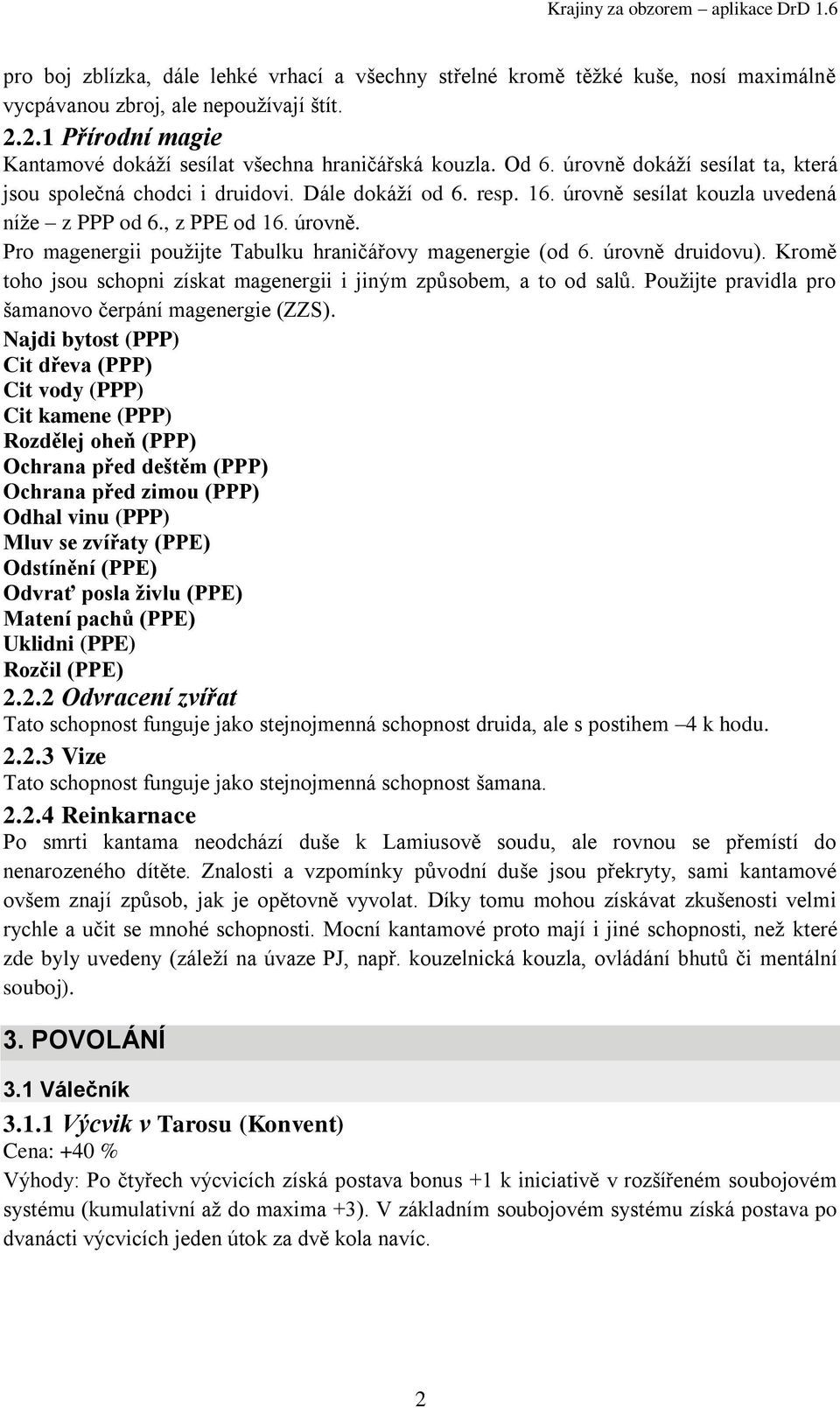 Krajiny za obzorem – aplikace DrD 1.6

pro boj zblízka, dále lehké vrhací a všechny střelné kromě těžké kuše, nosí maximálně vycpávanou zbroj, ale nepoužívají štít.

2.2.1 Přírodní magie

Kantamové dokáží sesílat všechna hraničářská kouzla. Od 6. úrovně dokáží sesílat ta, která jsou společná chodci i druidovi. Dále dokáží od 6. resp. 16. úrovně sesílat kouzla uvedená níže – z PPP od 6., z PPE od 16. úrovně.

Pro magenergii použijte Tabulku hraničářovy magenergie (od 6. úrovně druidovu). Kromě toho jsou schopni získat magenergii i jiným způsobem, a to od salů. Použijte pravidla pro šamanovo čerpání magenergie (ZZS).

Najdi bytost (PPP)
Cit dřeva (PPP)
Cit vody (PPP)
Cit kamene (PPP)
Rozdělej oheň (PPP)
Ochrana před deštěm (PPP)
Ochrana před zimou (PPP)
Odhal vinu (PPP)
Mluv se zvířaty (PPE)
Odstínění (PPE)
Odvrať posla živlu (PPE)
Matení pachů (PPE)
Uklidni (PPE)
Rozčil (PPE)

2.2.2 Odvracení zvířat

Tato schopnost funguje jako stejnojmenná schopnost druida, ale s postihem –4 k hodu.

2.2.3 Vize

Tato schopnost funguje jako stejnojmenná schopnost šamana.

2.2.4 Reinkarnace

Po smrti kantama neodchází duše k Lamiusově soudu, ale rovnou se přemístí do nenarozeného dítěte. Znalosti a vzpomínky původní duše jsou překryty, sami kantamové ovšem znají způsob, jak je opětovně vyvolat. Díky tomu mohou získávat zkušenosti velmi rychle a učit se mnohé schopnosti. Mocní kantamové proto mají i jiné schopnosti, než které zde byly uvedeny (záleží na úvaze PJ, např. kouzelnická kouzla, ovládání bhutů či mentální souboj).

3. POVOLÁNÍ

3.1 Válečník

3.1.1 Výcvik v Tarosu (Konvent)

Cena: +40 %

Výhody: Po čtyřech výcvicích získá postava bonus +1 k iniciativě v rozšířeném soubojovém systému (kumulativní až do maxima +3). V základním soubojovém systému získá postava po dvanácti výcvicích jeden útok za dvě kola navíc.

2